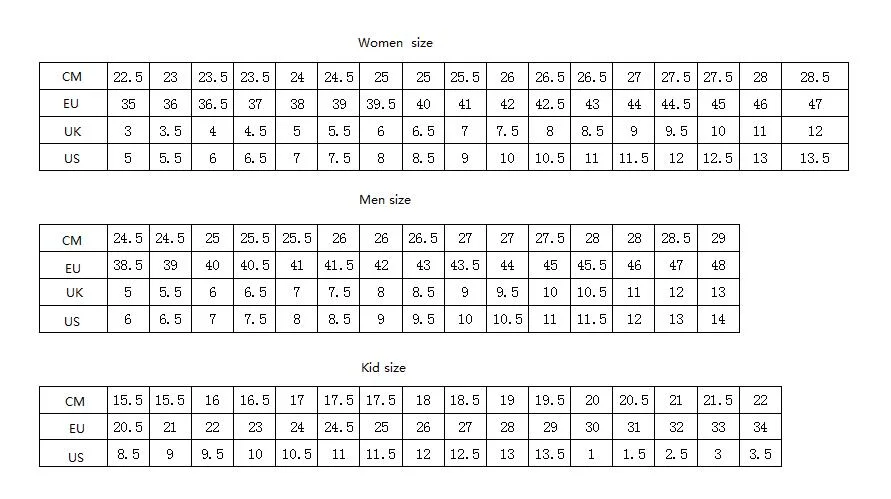 Women size

| CM | 22.5 | 23 | 23.5 | 23.5 | 24 | 24.5 | 25 | 25 | 25.5 | 26 | 26.5 | 26.5 | 27 | 27.5 | 27.5 | 28 | 28.5 |
|---|---|---|---|---|---|---|---|---|---|---|---|---|---|---|---|---|---|
| EU | 35 | 36 | 36.5 | 37 | 38 | 39 | 39.5 | 40 | 41 | 42 | 42.5 | 43 | 44 | 44.5 | 45 | 46 | 47 |
| UK | 3 | 3.5 | 4 | 4.5 | 5 | 5.5 | 6 | 6.5 | 7 | 7.5 | 8 | 8.5 | 9 | 9.5 | 10 | 11 | 12 |
| US | 5 | 5.5 | 6 | 6.5 | 7 | 7.5 | 8 | 8.5 | 9 | 10 | 10.5 | 11 | 11.5 | 12 | 12.5 | 13 | 13.5 |

Men size

| CM | 24.5 | 24.5 | 25 | 25.5 | 25.5 | 26 | 26 | 26.5 | 27 | 27 | 27.5 | 28 | 28 | 28.5 | 29 |
|---|---|---|---|---|---|---|---|---|---|---|---|---|---|---|---|
| EU | 38.5 | 39 | 40 | 40.5 | 41 | 41.5 | 42 | 43 | 43.5 | 44 | 45 | 45.5 | 46 | 47 | 48 |
| UK | 5 | 5.5 | 6 | 6.5 | 7 | 7.5 | 8 | 8.5 | 9 | 9.5 | 10 | 10.5 | 11 | 12 | 13 |
| US | 6 | 6.5 | 7 | 7.5 | 8 | 8.5 | 9 | 9.5 | 10 | 10.5 | 11 | 11.5 | 12 | 13 | 14 |

Kid size

| CM | 15.5 | 15.5 | 16 | 16.5 | 17 | 17.5 | 17.5 | 18 | 18.5 | 19 | 19.5 | 20 | 20.5 | 21 | 21.5 | 22 |
|---|---|---|---|---|---|---|---|---|---|---|---|---|---|---|---|---|
| EU | 20.5 | 21 | 22 | 23 | 24 | 24.5 | 25 | 26 | 27 | 28 | 29 | 30 | 31 | 32 | 33 | 34 |
| US | 8.5 | 9 | 9.5 | 10 | 10.5 | 11 | 11.5 | 12 | 12.5 | 13 | 13.5 | 1 | 1.5 | 2.5 | 3 | 3.5 |